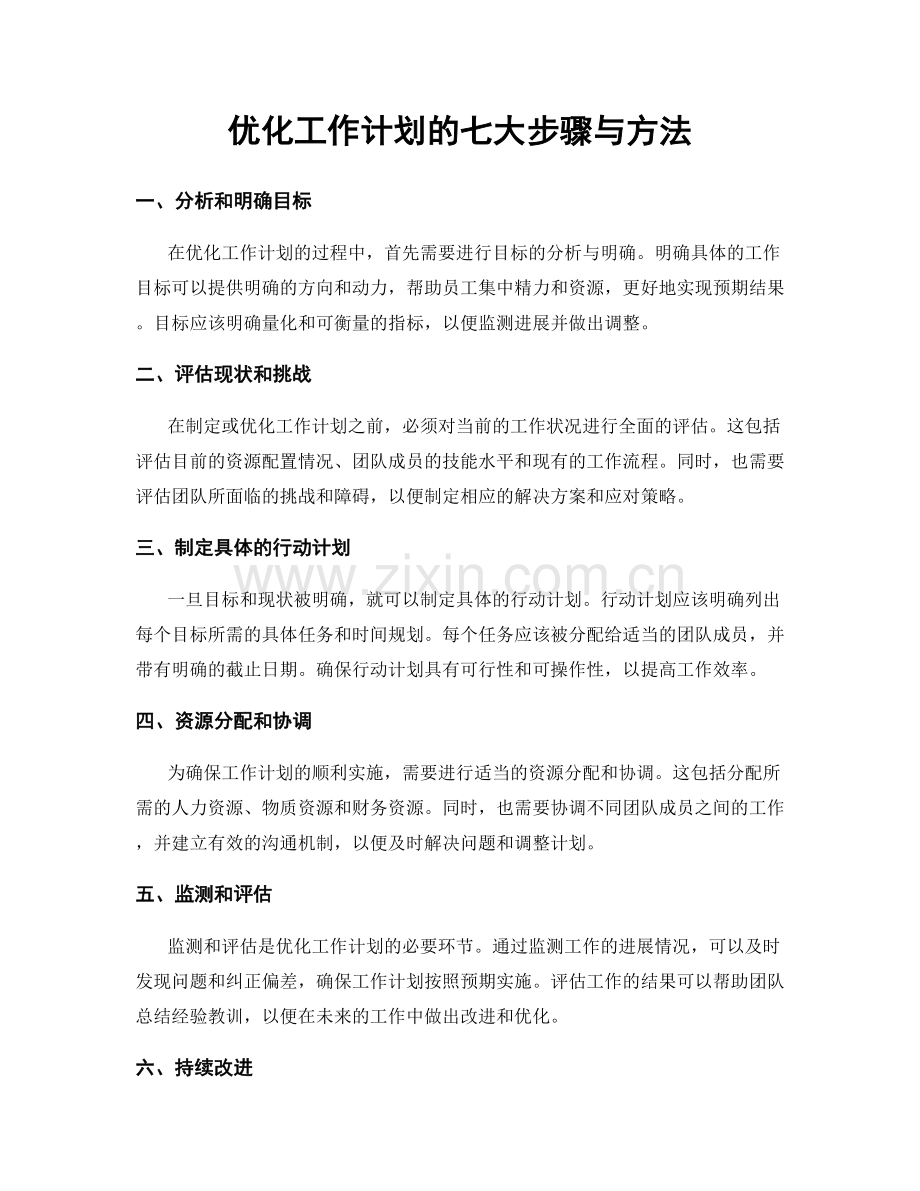 优化工作计划的七大步骤与方法

一、分析和明确目标

在优化工作计划的过程中，首先需要进行目标的分析与明确。明确具体的工作目标可以提供明确的方向和动力，帮助员工集中精力和资源，更好地实现预期结果。目标应该明确量化和可衡量的指标，以便监测进展并做出调整。

二、评估现状和挑战

在制定或优化工作计划之前，必须对当前的工作状况进行全面的评估。这包括评估目前的资源配置情况、团队成员的技能水平和现有的工作流程。同时，也需要评估团队所面临的挑战和障碍，以便制定相应的解决方案和应对策略。

三、制定具体的行动计划

一旦目标和现状被明确，就可以制定具体的行动计划。行动计划应该明确列出每个目标所需的具体任务和时间规划。每个任务应该被分配给适当的团队成员，并带有明确的截止日期。确保行动计划具有可行性和可操作性，以提高工作效率。

四、资源分配和协调

为确保工作计划的顺利实施，需要进行适当的资源分配和协调。这包括分配所需的人力资源、物质资源和财务资源。同时，也需要协调不同团队成员之间的工作，并建立有效的沟通机制，以便及时解决问题和调整计划。

五、监测和评估

监测和评估是优化工作计划的必要环节。通过监测工作的进展情况，可以及时发现问题和纠正偏差，确保工作计划按照预期实施。评估工作的结果可以帮助团队总结经验教训，以便在未来的工作中做出改进和优化。

六、持续改进

www.zixin.com.cn